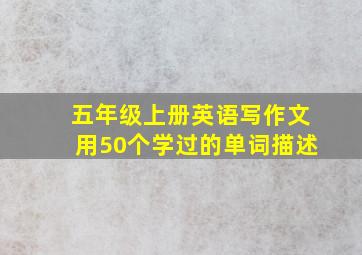 五年级上册英语写作文
用50个学过的单词描述